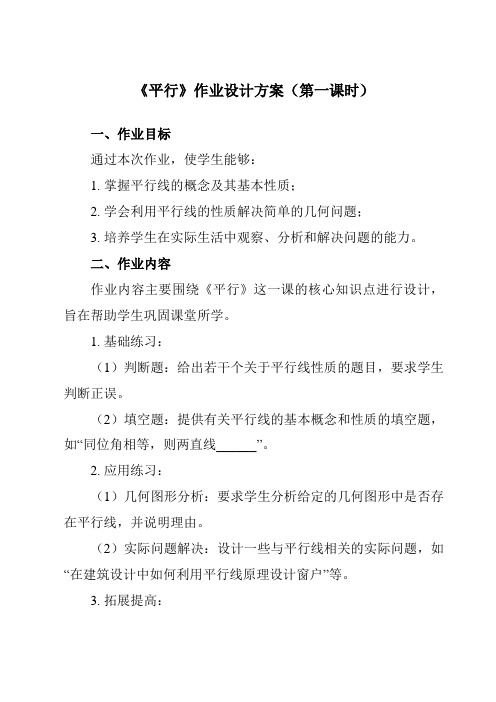 《平行》作业设计方案（第一课时）

一、作业目标

通过本次作业，使学生能够：

1. 掌握平行线的概念及其基本性质；

2. 学会利用平行线的性质解决简单的几何问题；

3. 培养学生在实际生活中观察、分析和解决问题的能力。

二、作业内容

作业内容主要围绕《平行》这一课的核心知识点进行设计，旨在帮助学生巩固课堂所学。

1. 基础练习：

（1）判断题：给出若干个关于平行线性质的题目，要求学生判断正误。

（2）填空题：提供有关平行线的基本概念和性质的填空题，如“同位角相等，则两直线______”。

2. 应用练习：

（1）几何图形分析：要求学生分析给定的几何图形中是否存在平行线，并说明理由。

（2）实际问题解决：设计一些与平行线相关的实际问题，如“在建筑设计中如何利用平行线原理设计窗户”等。

3. 拓展提高：